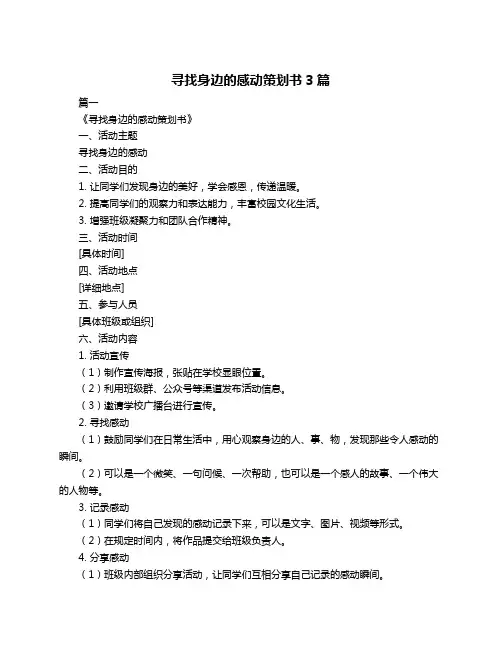 寻找身边的感动策划书 3 篇

篇一

《寻找身边的感动策划书》

一、活动主题

寻找身边的感动

二、活动目的

1. 让同学们发现身边的美好，学会感恩，传递温暖。

2. 提高同学们的观察力和表达能力，丰富校园文化生活。

3. 增强班级凝聚力和团队合作精神。

三、活动时间

[具体时间]

四、活动地点

[详细地点]

五、参与人员

[具体班级或组织]

六、活动内容

1. 活动宣传

（1）制作宣传海报，张贴在学校显眼位置。

（2）利用班级群、公众号等渠道发布活动信息。

（3）邀请学校广播台进行宣传。

2. 寻找感动

（1）鼓励同学们在日常生活中，用心观察身边的人、事、物，发现那些令人感动的瞬间。

（2）可以是一个微笑、一句问候、一次帮助，也可以是一个感人的故事、一个伟大的人物等。

3. 记录感动

（1）同学们将自己发现的感动记录下来，可以是文字、图片、视频等形式。

（2）在规定时间内，将作品提交给班级负责人。

4. 分享感动

（1）班级内部组织分享活动，让同学们互相分享自己记录的感动瞬间。